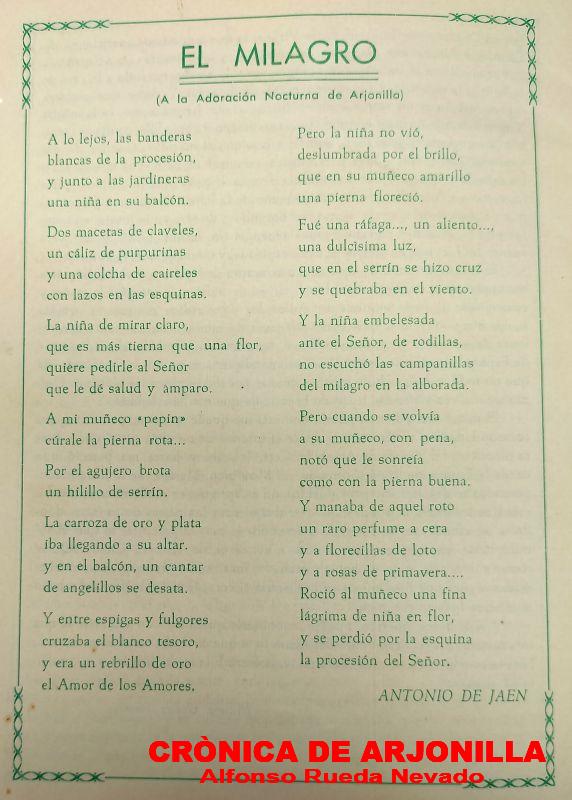 EL MILAGRO

(A la Adoración Nocturna de Arjonilla)

A lo lejos, las banderas
blancas de la procesión,
y junto a las jardineras
una niña en su balcón.

Dos macetas de claveles,
un cáliz de purpurinas
y una colcha de caireles
con lazos en las esquinas.

La niña de mirar claro,
que es más tierna que una flor,
quiere pedirle al Señor
que le dé salud y amparo.

A mi muñeco «pepín»
cúrale la pierna rota...

Por el agujero brota
un hilillo de serrín.

La carroza de oro y plata
iba llegando a su altar.
y en el balcón, un cantar
de angelillos se desata.

Y entre espigas y fulgores
cruzaba el blanco tesoro,
y era un rebrillo de oro
el Amor de los Amores.

Pero la niña no vió,
deslumbrada por el brillo,
que en su muñeco amarillo
una pierna floreció.

Fué una ráfaga..., un aliento...,
una dulcísima luz,
que en el serrín se hizo cruz
y se quebraba en el viento.

Y la niña embelesada
ante el Señor, de rodillas,
no escuchó las campanillas
del milagro en la alborada.

Pero cuando se volvía
a su muñeco, con pena,
notó que le sonreía
como con la pierna buena.

Y manaba de aquel roto
un raro perfume a cera
y a florecillas de loto
y a rosas de primavera....
Roció al muñeco una fina
lágrima de niña en flor,
y se perdió por la esquina
la procesión del Señor.

ANTONIO DE JAEN

CRÒNICA DE ARJONILLA
Alfonso Rueda Nevado